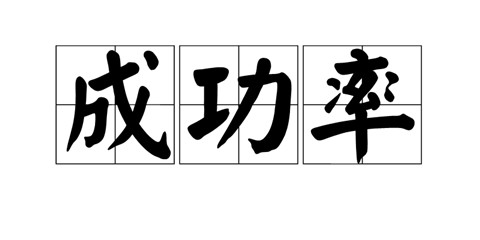 成功率